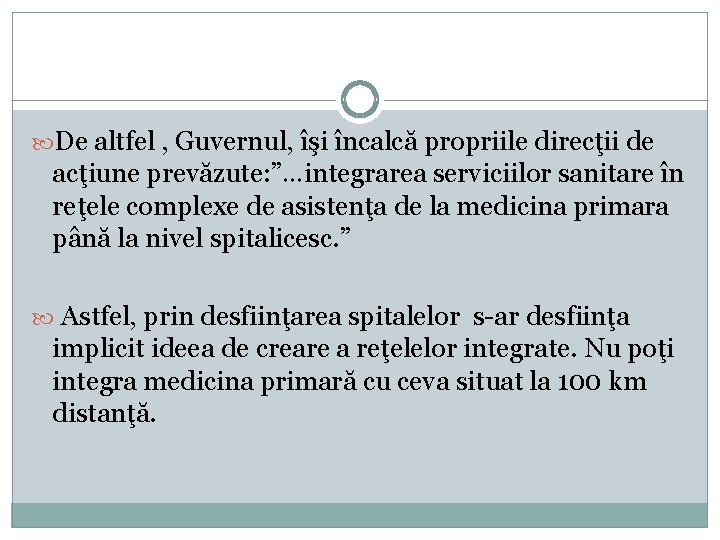 De altfel , Guvernul, îşi încalcă propriile direcţii de acţiune prevăzute:”…integrarea serviciilor sanitare în reţele complexe de asistenţa de la medicina primara până la nivel spitalicesc.”

Astfel, prin desfiinţarea spitalelor s-ar desfiinţa implicit ideea de creare a reţelelor integrate. Nu poţi integra medicina primară cu ceva situat la 100 km distanţă.